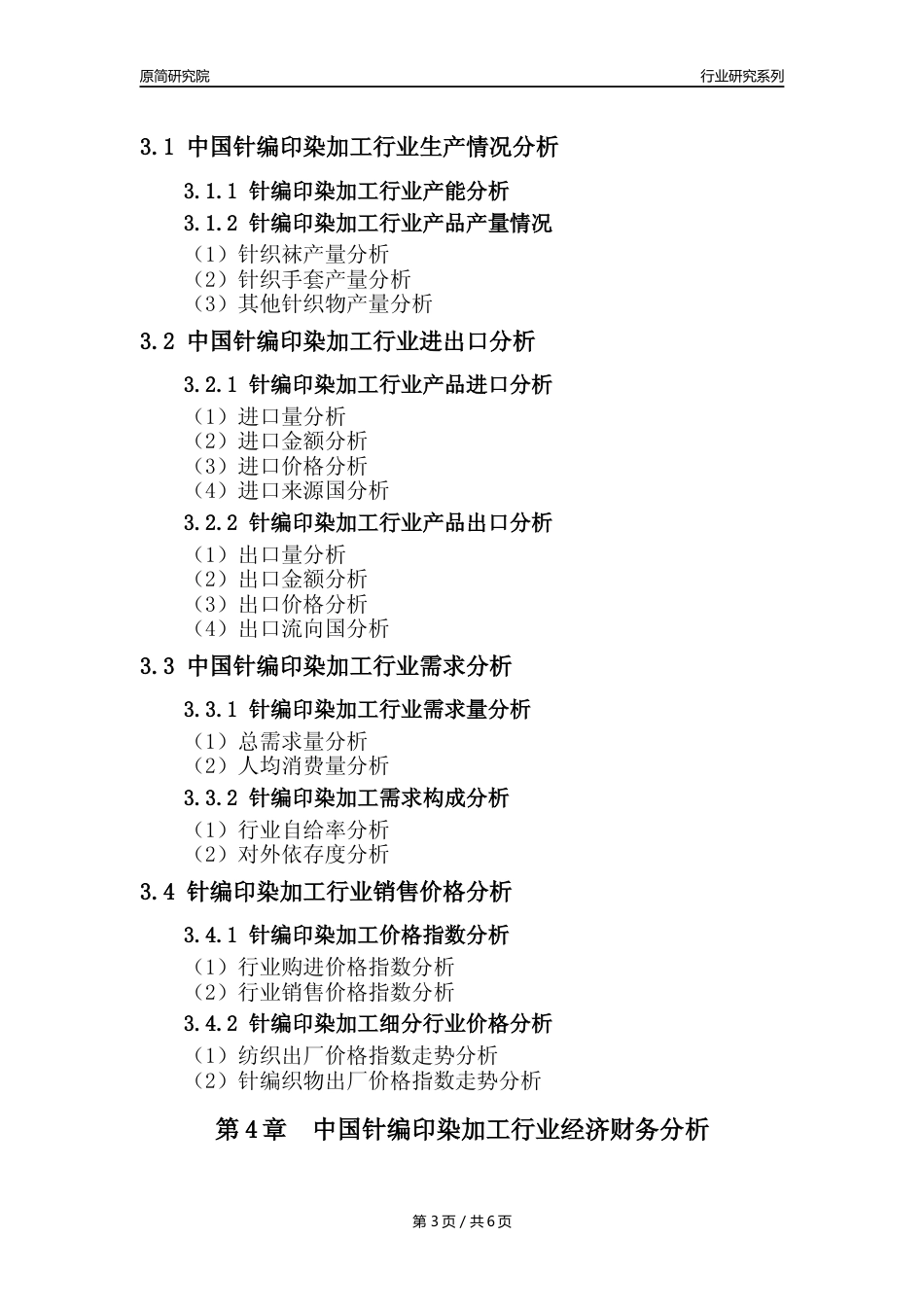 原简研究院

行业研究系列

3.1 中国针编印染加工行业生产情况分析

3.1.1 针编印染加工行业产能分析

3.1.2 针编印染加工行业产品产量情况

（1）针织袜产量分析
（2）针织手套产量分析
（3）其他针织物产量分析

3.2 中国针编印染加工行业进出口分析

3.2.1 针编印染加工行业产品进口分析

（1）进口量分析
（2）进口金额分析
（3）进口价格分析
（4）进口来源国分析

3.2.2 针编印染加工行业产品出口分析

（1）出口量分析
（2）出口金额分析
（3）出口价格分析
（4）出口流向国分析

3.3 中国针编印染加工行业需求分析

3.3.1 针编印染加工行业需求量分析

（1）总需求量分析
（2）人均消费量分析

3.3.2 针编印染加工需求构成分析

（1）行业自给率分析
（2）对外依存度分析

3.4 针编印染加工行业销售价格分析

3.4.1 针编印染加工价格指数分析

（1）行业购进价格指数分析
（2）行业销售价格指数分析

3.4.2 针编印染加工细分行业价格分析

（1）纺织出厂价格指数走势分析
（2）针编织物出厂价格指数走势分析

第 4 章　中国针编印染加工行业经济财务分析

第 3 页 / 共 6 页